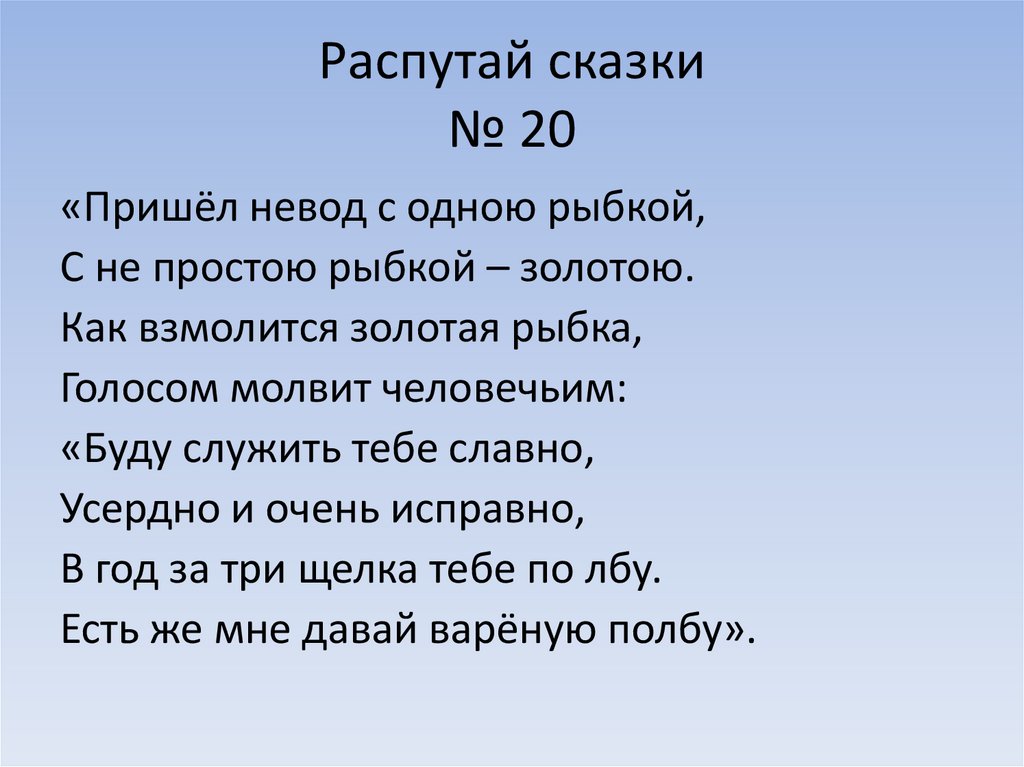 Распутай сказки
№ 20

«Пришёл невод с одною рыбкой,
С не простою рыбкой – золотою.
Как взмолится золотая рыбка,
Голосом молвит человечьим:
«Буду служить тебе славно,
Усердно и очень исправно,
В год за три щелка тебе по лбу.
Есть же мне давай варёную полбу».